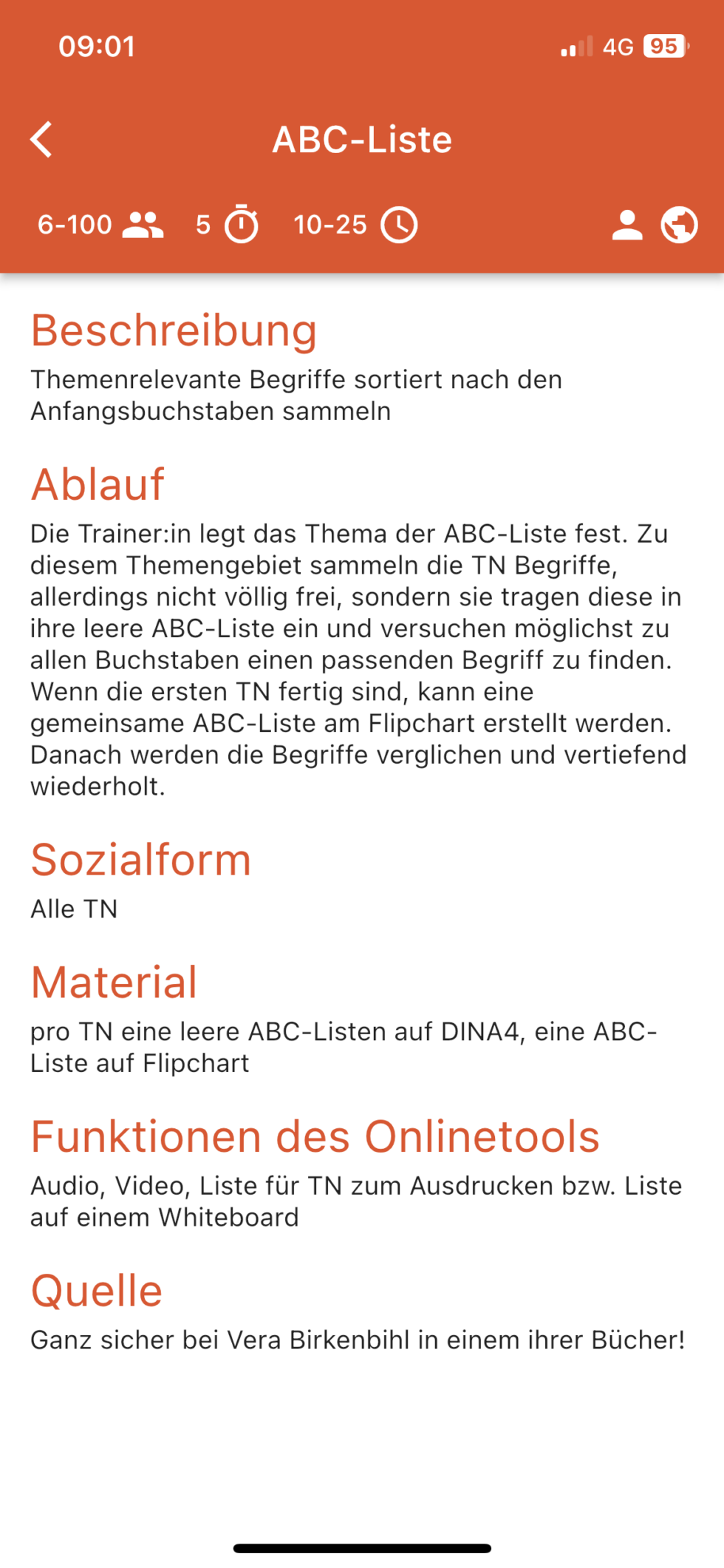 09:01 4G 95

ABC-Liste

6-100 5 10-25

Beschreibung
Themenrelevante Begriffe sortiert nach den Anfangsbuchstaben sammeln

Ablauf
Die Trainer:in legt das Thema der ABC-Liste fest. Zu diesem Themengebiet sammeln die TN Begriffe, allerdings nicht völlig frei, sondern sie tragen diese in ihre leere ABC-Liste ein und versuchen möglichst zu allen Buchstaben einen passenden Begriff zu finden. Wenn die ersten TN fertig sind, kann eine gemeinsame ABC-Liste am Flipchart erstellt werden. Danach werden die Begriffe verglichen und vertiefend wiederholt.

Sozialform
Alle TN

Material
pro TN eine leere ABC-Listen auf DINA4, eine ABC-Liste auf Flipchart

Funktionen des Onlinetools
Audio, Video, Liste für TN zum Ausdrucken bzw. Liste auf einem Whiteboard

Quelle
Ganz sicher bei Vera Birkenbihl in einem ihrer Bücher!